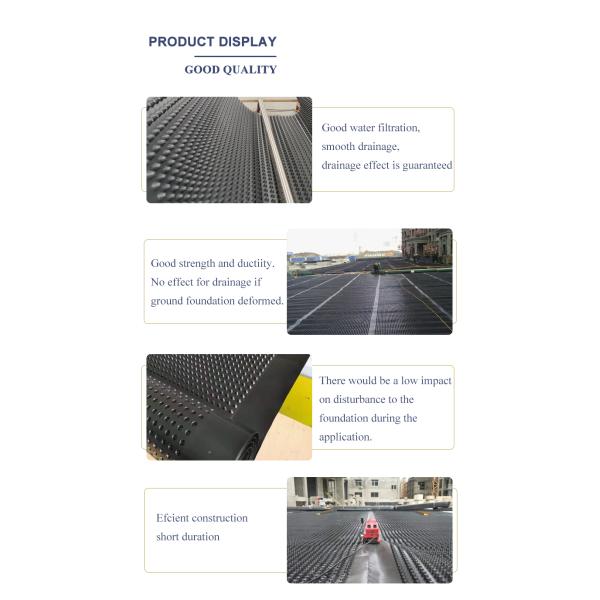 PRODUCT DISPLAY

GOOD QUALITY

Good water filtration,
smooth drainage,
drainage effect is guaranteed

Good strength and ductiity.
No effect for drainage if
ground foundation deformed.

There would be a low impact on disturbance to the foundation during the application.

Efcient construction
short duration